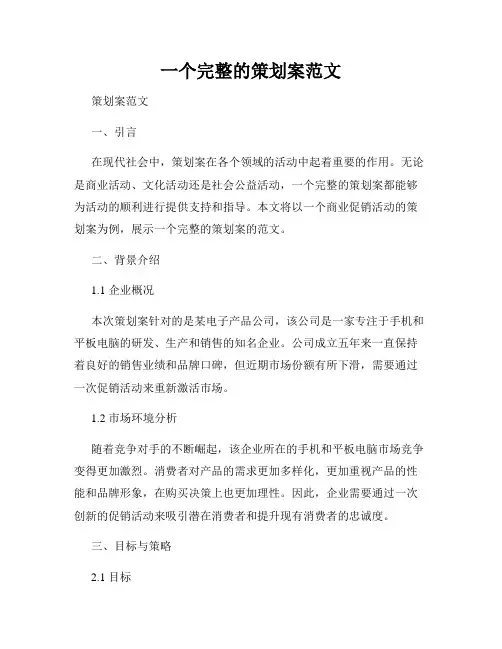 一个完整的策划案范文

策划案范文

一、引言

在现代社会中，策划案在各个领域的活动中起着重要的作用。无论是商业活动、文化活动还是社会公益活动，一个完整的策划案都能够为活动的顺利进行提供支持和指导。本文将以一个商业促销活动的策划案为例，展示一个完整的策划案的范文。

二、背景介绍

1.1 企业概况

本次策划案针对的是某电子产品公司，该公司是一家专注于手机和平板电脑的研发、生产和销售的知名企业。公司成立五年来一直保持着良好的销售业绩和品牌口碑，但近期市场份额有所下滑，需要通过一次促销活动来重新激活市场。

1.2 市场环境分析

随着竞争对手的不断崛起，该企业所在的手机和平板电脑市场竞争变得更加激烈。消费者对产品的需求更加多样化，更加重视产品的性能和品牌形象，在购买决策上也更加理性。因此，企业需要通过一次创新的促销活动来吸引潜在消费者和提升现有消费者的忠诚度。

三、目标与策略

2.1 目标